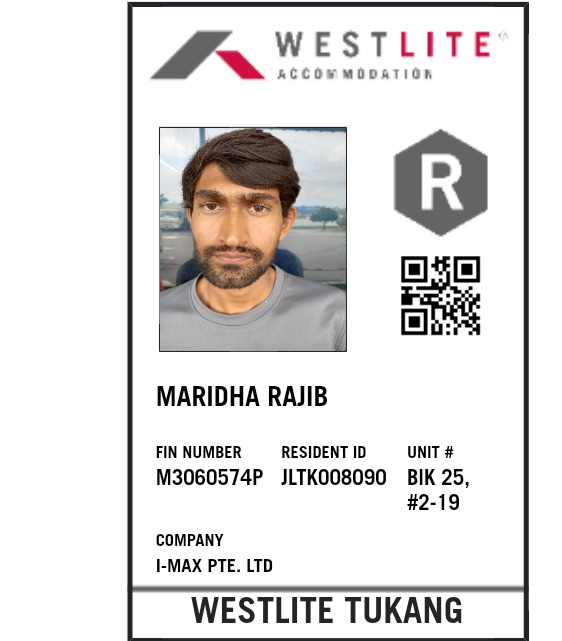 WESTLITE®
ACCOMMODATION

R

MARIDHA RAJIB

FIN NUMBER
M3060574P

RESIDENT ID
JLTK008090

UNIT #
BIK 25,
#2-19

COMPANY
I-MAX PTE. LTD

WESTLITE TUKANG